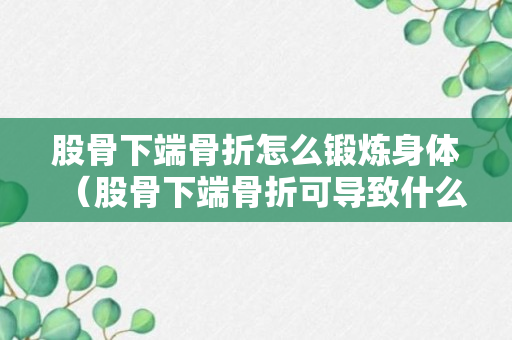 股骨下端骨折怎么锻炼身体（股骨下端骨折可导致什么